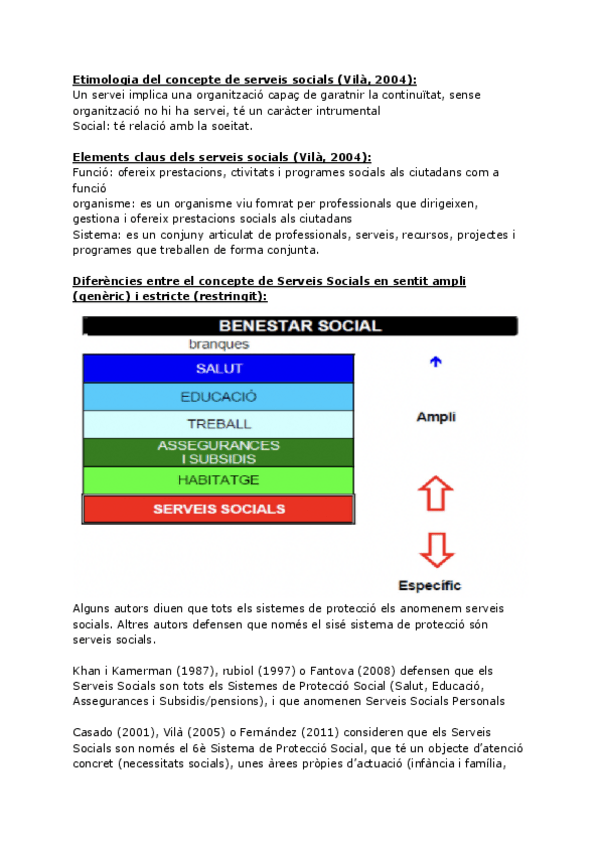 Etimologia del concepte de serveis socials (Vilà, 2004):
Un servei implica una organització capaç de garatnir la continuïtat, sense organització no hi ha servei, té un caràcter intrumental
Social: té relació amb la soeitat.

Elements claus dels serveis socials (Vilà, 2004):
Funció: ofereix prestacions, ctivitats i programes socials als ciutadans com a funció
organisme: es un organisme viu fomrat per professionals que dirigeixen, gestiona i ofereix prestacions socials als ciutadans
Sistema: es un conjuny articulat de professionals, serveis, recursos, projectes i programes que treballen de forma conjunta.

Diferències entre el concepte de Serveis Socials en sentit ampli (genèric) i estricte (restringit):

BENESTAR SOCIAL
branques
SALUT
EDUCACIÓ
TREBALL
ASSEGURANCES I SUBSIDIS
HABITATGE
SERVEIS SOCIALS
Ampli
Específic

Alguns autors diuen que tots els sistemes de protecció els anomenem serveis socials. Altres autors defensen que només el sisé sistema de protecció són serveis socials.

Khan i Kamerman (1987), rubiol (1997) o Fantova (2008) defensen que els Serveis Socials son tots els Sistemes de Protecció Social (Salut, Educació, Assegurances i Subsidis/pensions), i que anomenen Serveis Socials Personals

Casado (2001), Vilà (2005) o Fernández (2011) consideren que els Serveis Socials son només el 6è Sistema de Protecció Social, que té un objecte d'atenció concret (necessitats socials), unes àrees pròpies d'actuació (infància i família,